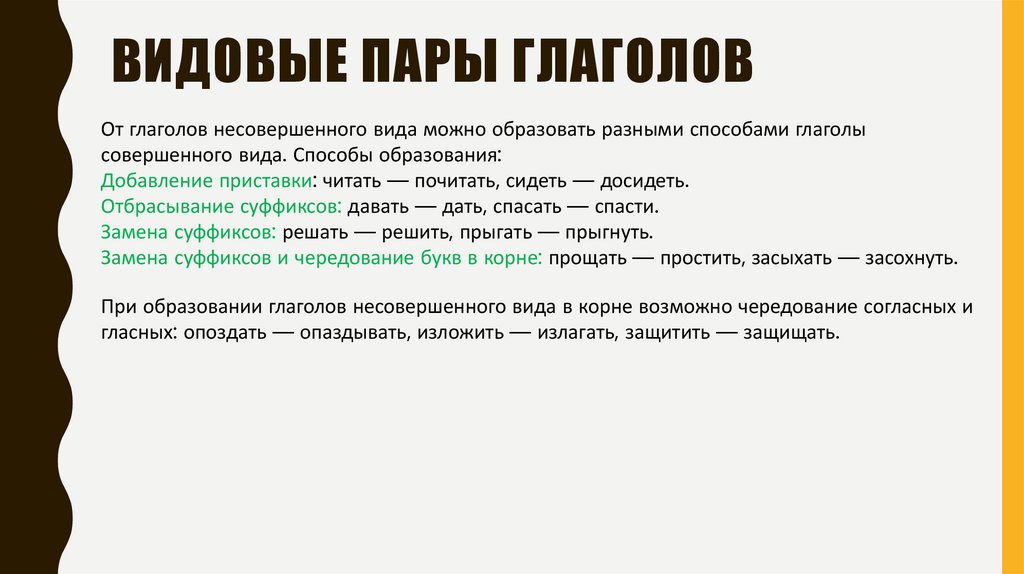 ВИДОВЫЕ ПАРЫ ГЛАГОЛОВ

От глаголов несовершенного вида можно образовать разными способами глаголы совершенного вида. Способы образования:
Добавление приставки: читать — почитать, сидеть — досидеть.
Отбрасывание суффиксов: давать — дать, спасать — спасти.
Замена суффиксов: решать — решить, прыгать — прыгнуть.
Замена суффиксов и чередование букв в корне: прощать — простить, засыхать — засохнуть.

При образовании глаголов несовершенного вида в корне возможно чередование согласных и гласных: опоздать — опаздывать, изложить — излагать, защитить — защищать.